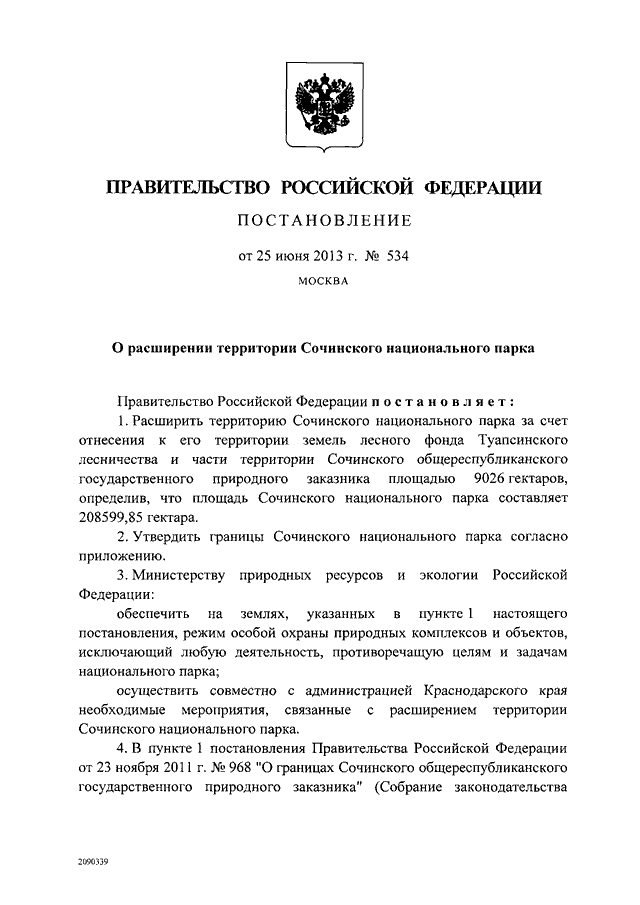 ПРАВИТЕЛЬСТВО РОССИЙСКОЙ ФЕДЕРАЦИИ

ПОСТАНОВЛЕНИЕ

от 25 июня 2013 г. № 534

МОСКВА

О расширении территории Сочинского национального парка

Правительство Российской Федерации постановляет:

1. Расширить территорию Сочинского национального парка за счет отнесения к его территории земель лесного фонда Туапсинского лесничества и части территории Сочинского общереспубликанского государственного природного заказника площадью 9026 гектаров, определив, что площадь Сочинского национального парка составляет 208599,85 гектара.

2. Утвердить границы Сочинского национального парка согласно приложению.

3. Министерству природных ресурсов и экологии Российской Федерации:

обеспечить на землях, указанных в пункте 1 настоящего постановления, режим особой охраны природных комплексов и объектов, исключающий любую деятельность, противоречащую целям и задачам национального парка;

осуществить совместно с администрацией Краснодарского края необходимые мероприятия, связанные с расширением территории Сочинского национального парка.

4. В пункте 1 постановления Правительства Российской Федерации от 23 ноября 2011 г. № 968 "О границах Сочинского общереспубликанского государственного природного заказника" (Собрание законодательства

2090339